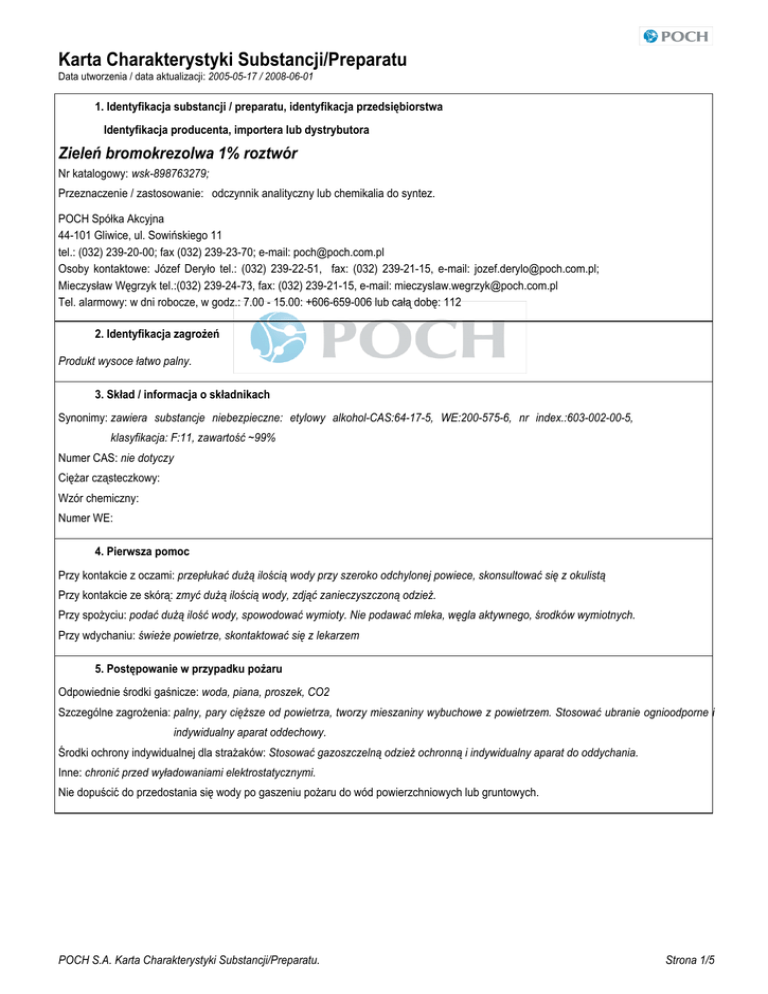 POCH

Karta Charakterystyki Substancji/Preparatu
Data utworzenia / data aktualizacji: 2005-05-17 / 2008-06-01

1. Identyfikacja substancji / preparatu, identyfikacja przedsiębiorstwa

Identyfikacja producenta, importera lub dystrybutora

Zieleń bromokrezolwa 1% roztwór

Nr katalogowy: wsk-898763279;

Przeznaczenie / zastosowanie: odczynnik analityczny lub chemikalia do syntez.

POCH Spółka Akcyjna
44-101 Gliwice, ul. Sowińskiego 11
tel.: (032) 239-20-00; fax (032) 239-23-70; e-mail: poch@poch.com.pl
Osoby kontaktowe: Józef Deryło tel.: (032) 239-22-51, fax: (032) 239-21-15, e-mail: jozef.derylo@poch.com.pl;
Mieczysław Węgrzyk tel.:(032) 239-24-73, fax: (032) 239-21-15, e-mail: mieczyslaw.wegrzyk@poch.com.pl
Tel. alarmowy: w dni robocze, w godz.: 7.00 - 15.00: +606-659-006 lub całą dobę: 112

POCH

2. Identyfikacja zagrożeń

Produkt wysoce łatwo palny.

3. Skład / informacja o składnikach

Synonimy: zawiera substancje niebezpieczne: etylowy alkohol-CAS:64-17-5, WE:200-575-6, nr index.:603-002-00-5, klasyfikacja: F:11, zawartość ~99%

Numer CAS: nie dotyczy

Ciężar cząsteczkowy:

Wzór chemiczny:

Numer WE:

4. Pierwsza pomoc

Przy kontakcie z oczami: przepłukać dużą ilością wody przy szeroko odchylonej powiece, skonsultować się z okulistą

Przy kontakcie ze skórą: zmyć dużą ilością wody, zdjąć zanieczyszczoną odzież.

Przy spożyciu: podać dużą ilość wody, spowodować wymioty. Nie podawać mleka, węgla aktywnego, środków wymiotnych.

Przy wdychaniu: świeże powietrze, skontaktować się z lekarzem

5. Postępowanie w przypadku pożaru

Odpowiednie środki gaśnicze: woda, piana, proszek, CO2

Szczególne zagrożenia: palny, pary cięższe od powietrza, tworzy mieszaniny wybuchowe z powietrzem. Stosować ubranie ognioodporne i indywidualny aparat oddechowy.

Środki ochrony indywidualnej dla strażaków: Stosować gazoszczelną odzież ochronną i indywidualny aparat do oddychania.

Inne: chronić przed wyładowaniami elektrostatycznymi.

Nie dopuścić do przedostania się wody po gaszeniu pożaru do wód powierzchniowych lub gruntowych.

POCH S.A. Karta Charakterystyki Substancji/Preparatu.

Strona 1/5